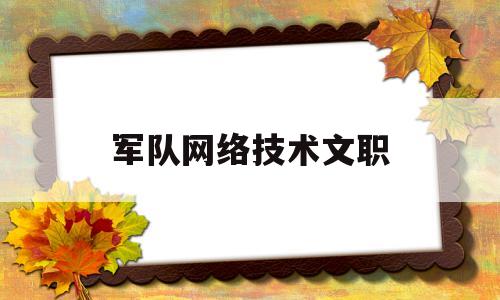 军队网络技术文职